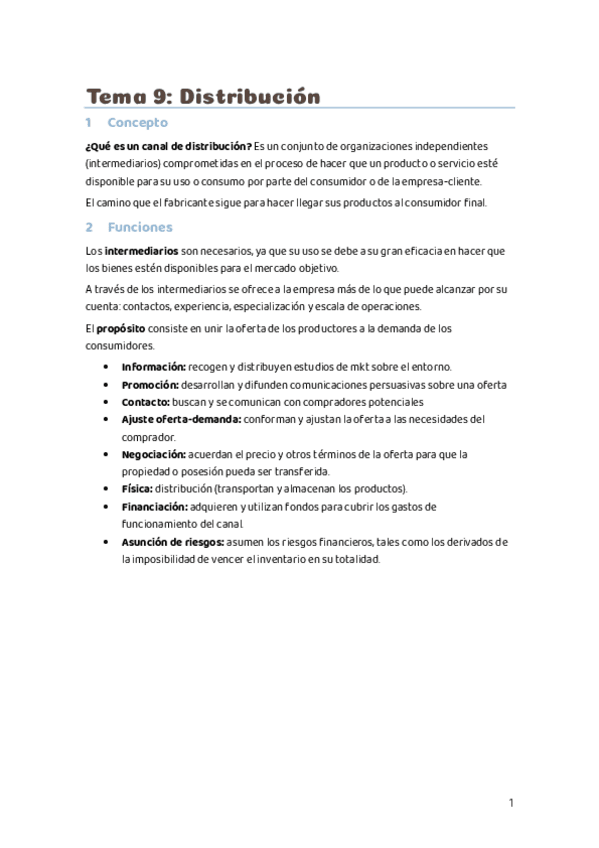 Tema 9: Distribución

1 Concepto

¿Qué es un canal de distribución? Es un conjunto de organizaciones independientes (intermediarios) comprometidas en el proceso de hacer que un producto o servicio esté disponible para su uso o consumo por parte del consumidor o de la empresa-cliente.

El camino que el fabricante sigue para hacer llegar sus productos al consumidor final.

2 Funciones

Los intermediarios son necesarios, ya que su uso se debe a su gran eficacia en hacer que los bienes estén disponibles para el mercado objetivo.

A través de los intermediarios se ofrece a la empresa más de lo que puede alcanzar por su cuenta: contactos, experiencia, especialización y escala de operaciones.

El propósito consiste en unir la oferta de los productores a la demanda de los consumidores.

• Información: recogen y distribuyen estudios de mkt sobre el entorno.
• Promoción: desarrollan y difunden comunicaciones persuasivas sobre una oferta
• Contacto: buscan y se comunican con compradores potenciales
• Ajuste oferta-demanda: conforman y ajustan la oferta a las necesidades del comprador.
• Negociación: acuerdan el precio y otros términos de la oferta para que la propiedad o posesión pueda ser transferida.
• Física: distribución (transportan y almacenan los productos).
• Financiación: adquieren y utilizan fondos para cubrir los gastos de funcionamiento del canal.
• Asunción de riesgos: asumen los riesgos financieros, tales como los derivados de la imposibilidad de vencer el inventario en su totalidad.

1